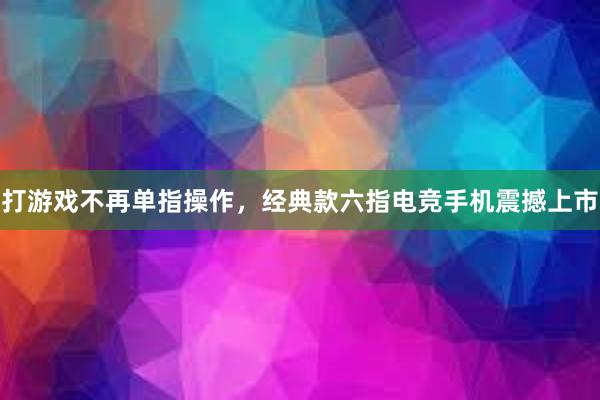 打游戏不再单指操作，经典款六指电竞手机震撼上市